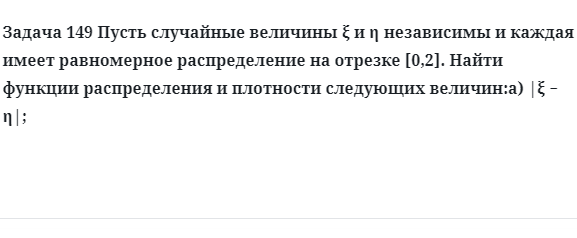 Задача 149 Пусть случайные величины ξ и η независимы и каждая имеет равномерное распределение на отрезке [0,2]. Найти функции распределения и плотности следующих величин:а) |ξ – η|;